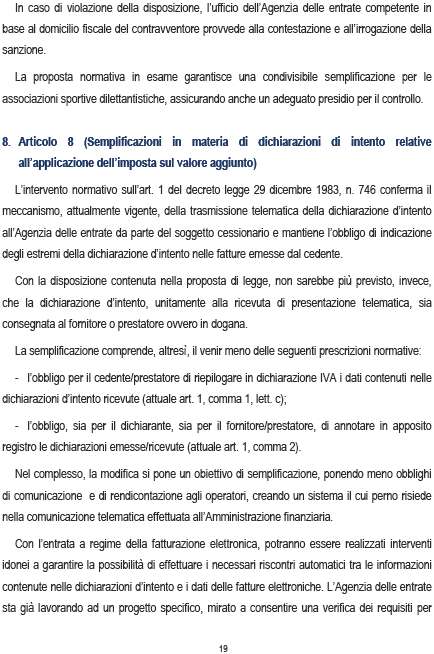 In caso di violazione della disposizione, l'ufficio dell'Agenzia delle entrate competente in base al domicilio fiscale del contravventore provvede alla contestazione e all'irrogazione della sanzione.

La proposta normativa in esame garantisce una condivisibile semplificazione per le associazioni sportive dilettantistiche, assicurando anche un adeguato presidio per il controllo.

8. Articolo 8 (Semplificazioni in materia di dichiarazioni di intento relative all'applicazione dell'imposta sul valore aggiunto)

L'intervento normativo sull'art. 1 del decreto legge 29 dicembre 1983, n. 746 conferma il meccanismo, attualmente vigente, della trasmissione telematica della dichiarazione d'intento all'Agenzia delle entrate da parte del soggetto cessionario e mantiene l'obbligo di indicazione degli estremi della dichiarazione d'intento nelle fatture emesse dal cedente.

Con la disposizione contenuta nella proposta di legge, non sarebbe più previsto, invece, che la dichiarazione d'intento, unitamente alla ricevuta di presentazione telematica, sia consegnata al fornitore o prestatore ovvero in dogana.

La semplificazione comprende, altresì, il venir meno delle seguenti prescrizioni normative:

- l'obbligo per il cedente/prestatore di riepilogare in dichiarazione IVA i dati contenuti nelle dichiarazioni d'intento ricevute (attuale art. 1, comma 1, lett. c);

- l'obbligo, sia per il dichiarante, sia per il fornitore/prestatore, di annotare in apposito registro le dichiarazioni emesse/ricevute (attuale art. 1, comma 2).

Nel complesso, la modifica si pone un obiettivo di semplificazione, ponendo meno obblighi di comunicazione e di rendicontazione agli operatori, creando un sistema il cui perno risiede nella comunicazione telematica effettuata all'Amministrazione finanziaria.

Con l'entrata a regime della fatturazione elettronica, potranno essere realizzati interventi idonei a garantire la possibilità di effettuare i necessari riscontri automatici tra le informazioni contenute nelle dichiarazioni d'intento e i dati delle fatture elettroniche. L'Agenzia delle entrate sta già lavorando ad un progetto specifico, mirato a consentire una verifica dei requisiti per

19